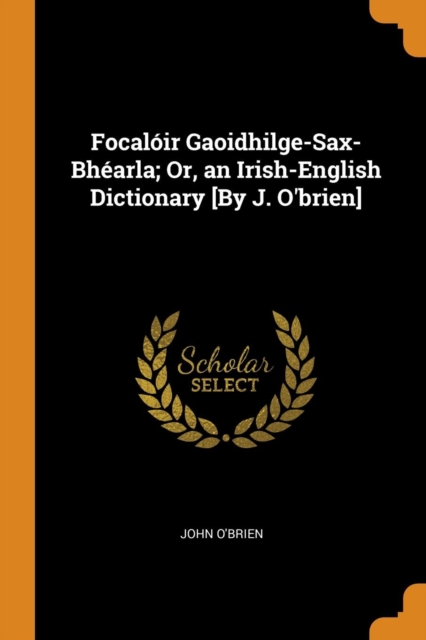 Focalóir Gaoidhilge-Sax-Bhéarla; Or, an Irish-English Dictionary [By J. O'brien]

Scholar SELECT

JOHN O'BRIEN